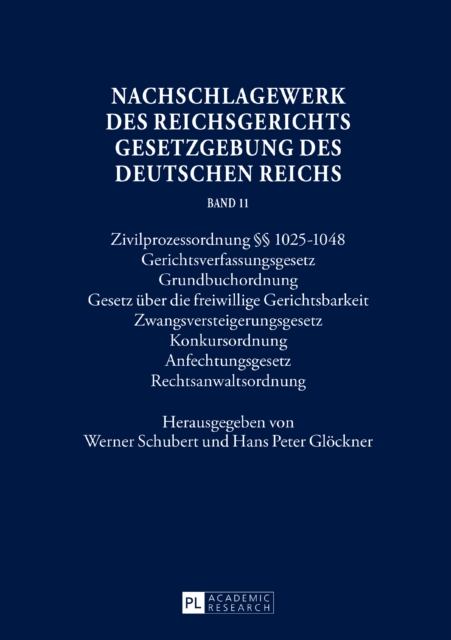 NACHSCHLAGEWERK DES REICHSGERICHTS GESETZGEBUNG DES DEUTSCHEN REICHS

BAND 11

Zivilprozessordnung §§ 1025-1048
Gerichtsverfassungsgesetz
Grundbuchordnung
Gesetz über die freiwillige Gerichtsbarkeit
Zwangsversteigerungsgesetz
Konkursordnung
Anfechtungsgesetz
Rechtsanwaltsordnung

Herausgegeben von
Werner Schubert und Hans Peter Glöckner

PL ACADEMIC RESEARCH